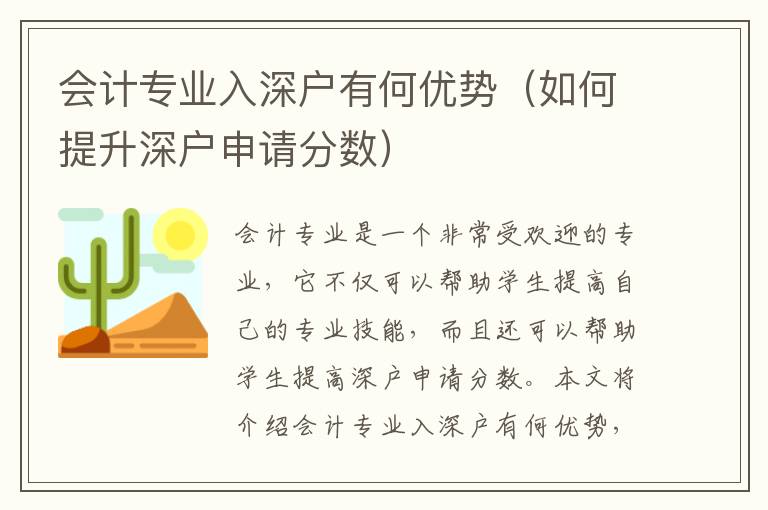 会计专业入深户有何优势（如何提升深户申请分数）

会计专业是一个非常受欢迎的专业，它不仅可以帮助学生提高自己的专业技能，而且还可以帮助学生提高深户申请分数。本文将介绍会计专业入深户有何优势，